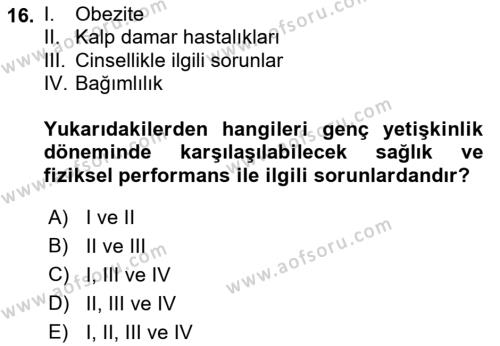 16. I. Obezite
II. Kalp damar hastalıkları
III. Cinsellikle ilgili sorunlar
IV. Bağımlılık

Yukarıdakilerden hangileri genç yetişkinlik döneminde karşılaşılabilecek sağlık ve fiziksel performans ile ilgili sorunlardandır?

A) I ve II
B) II ve III
C) I, III ve IV
D) II, III ve IV
E) I, II, III ve IV

www.aofsoru.com